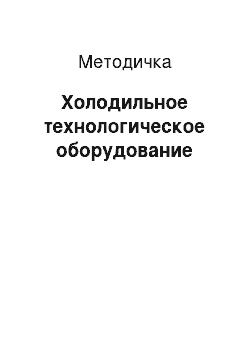 Методичка

Холодильное технологическое оборудование